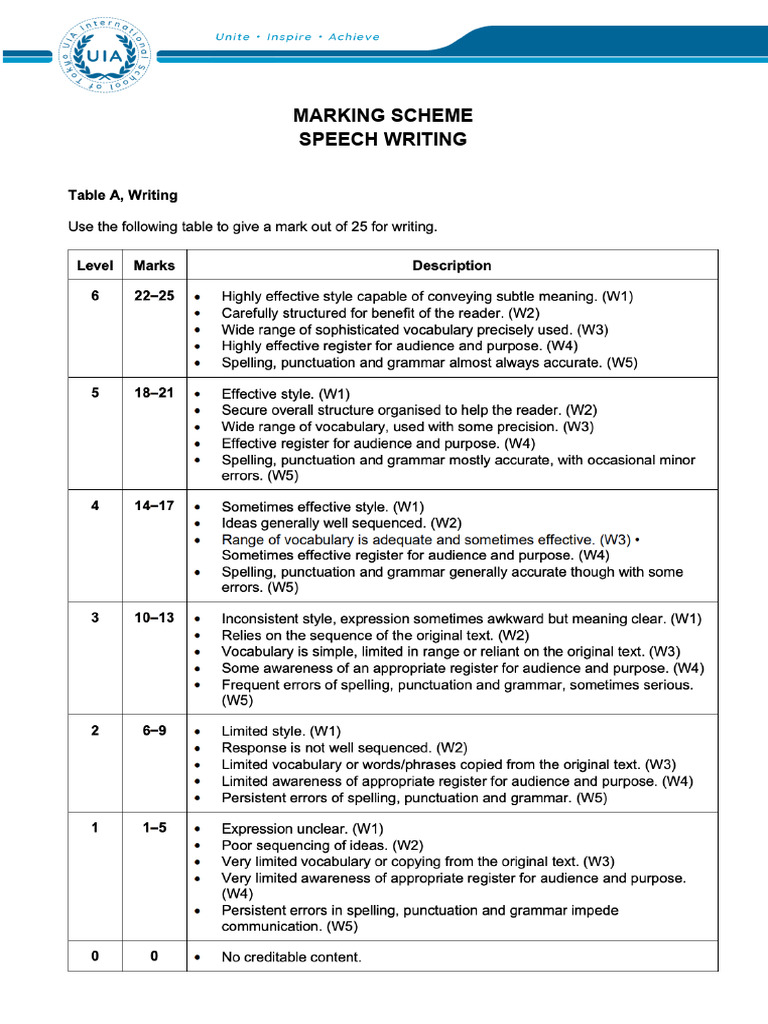 UIA International School of Tokyo
UIA

Unite • Inspire • Achieve

MARKING SCHEME
SPEECH WRITING

Table A, Writing

Use the following table to give a mark out of 25 for writing.

| Level | Marks | Description |
|---|---|---|
| 6 | 22–25 | • Highly effective style capable of conveying subtle meaning. (W1) • Carefully structured for benefit of the reader. (W2) • Wide range of sophisticated vocabulary precisely used. (W3) • Highly effective register for audience and purpose. (W4) • Spelling, punctuation and grammar almost always accurate. (W5) |
| 5 | 18–21 | • Effective style. (W1) • Secure overall structure organised to help the reader. (W2) • Wide range of vocabulary, used with some precision. (W3) • Effective register for audience and purpose. (W4) • Spelling, punctuation and grammar mostly accurate, with occasional minor errors. (W5) |
| 4 | 14–17 | • Sometimes effective style. (W1) • Ideas generally well sequenced. (W2) • Range of vocabulary is adequate and sometimes effective. (W3) • Sometimes effective register for audience and purpose. (W4) • Spelling, punctuation and grammar generally accurate though with some errors. (W5) |
| 3 | 10–13 | • Inconsistent style, expression sometimes awkward but meaning clear. (W1) • Relies on the sequence of the original text. (W2) • Vocabulary is simple, limited in range or reliant on the original text. (W3) • Some awareness of an appropriate register for audience and purpose. (W4) • Frequent errors of spelling, punctuation and grammar, sometimes serious. (W5) |
| 2 | 6–9 | • Limited style. (W1) • Response is not well sequenced. (W2) • Limited vocabulary or words/phrases copied from the original text. (W3) • Limited awareness of appropriate register for audience and purpose. (W4) • Persistent errors of spelling, punctuation and grammar. (W5) |
| 1 | 1–5 | • Expression unclear. (W1) • Poor sequencing of ideas. (W2) • Very limited vocabulary or copying from the original text. (W3) • Very limited awareness of appropriate register for audience and purpose. (W4) • Persistent errors in spelling, punctuation and grammar impede communication. (W5) |
| 0 | 0 | • No creditable content. |